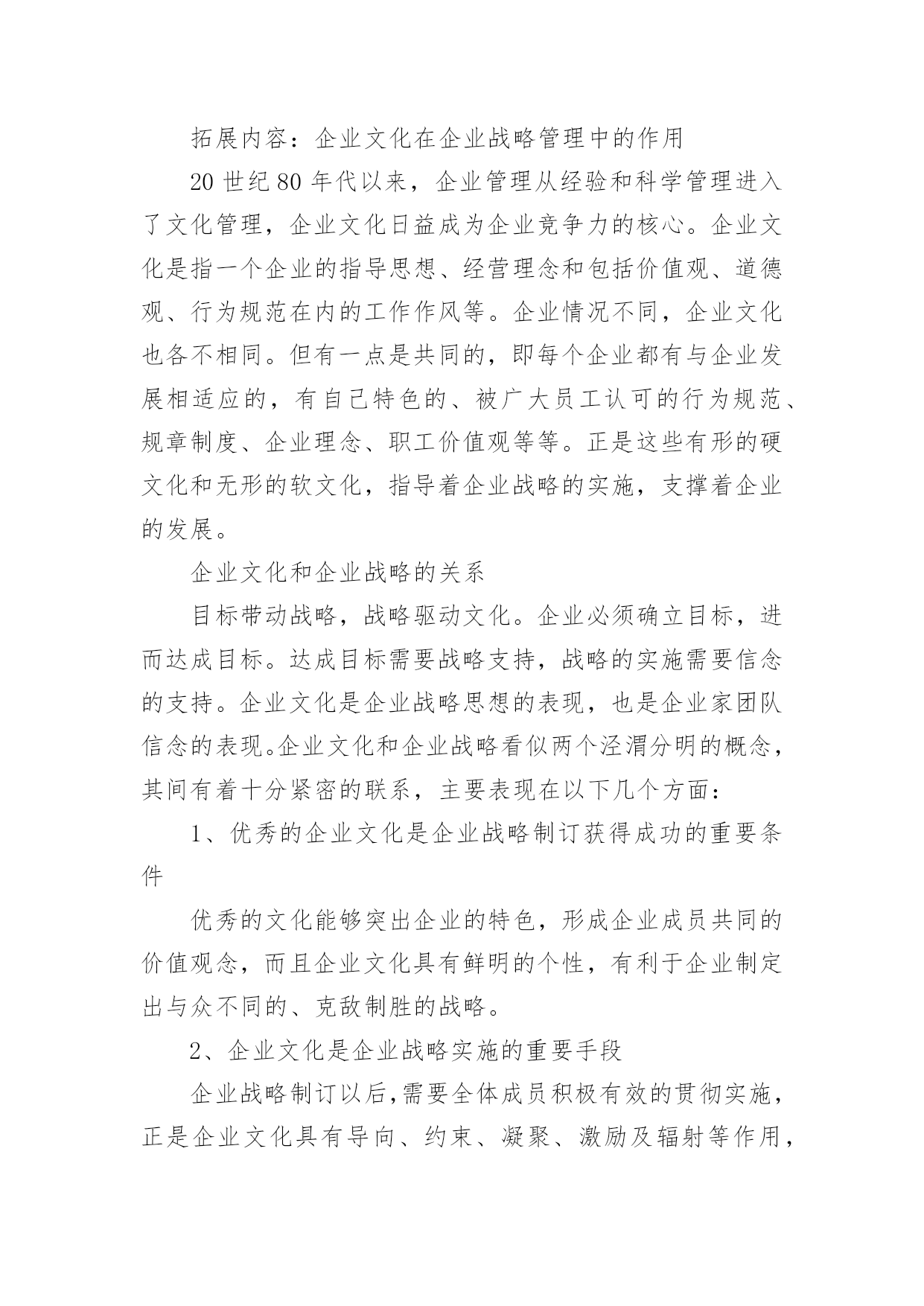 拓展内容：企业文化在企业战略管理中的作用

20 世纪 80 年代以来，企业管理从经验和科学管理进入了文化管理，企业文化日益成为企业竞争力的核心。企业文化是指一个企业的指导思想、经营理念和包括价值观、道德观、行为规范在内的工作作风等。企业情况不同，企业文化也各不相同。但有一点是共同的，即每个企业都有与企业发展相适应的，有自己特色的、被广大员工认可的行为规范、规章制度、企业理念、职工价值观等等。正是这些有形的硬文化和无形的软文化，指导着企业战略的实施，支撑着企业的发展。

企业文化和企业战略的关系

目标带动战略，战略驱动文化。企业必须确立目标，进而达成目标。达成目标需要战略支持，战略的实施需要信念的支持。企业文化是企业战略思想的表现，也是企业家团队信念的表现。企业文化和企业战略看似两个泾渭分明的概念，其间有着十分紧密的联系，主要表现在以下几个方面：

1、优秀的企业文化是企业战略制订获得成功的重要条件

优秀的文化能够突出企业的特色，形成企业成员共同的价值观念，而且企业文化具有鲜明的个性，有利于企业制定出与众不同的、克敌制胜的战略。

2、企业文化是企业战略实施的重要手段

企业战略制订以后,需要全体成员积极有效的贯彻实施，正是企业文化具有导向、约束、凝聚、激励及辐射等作用，